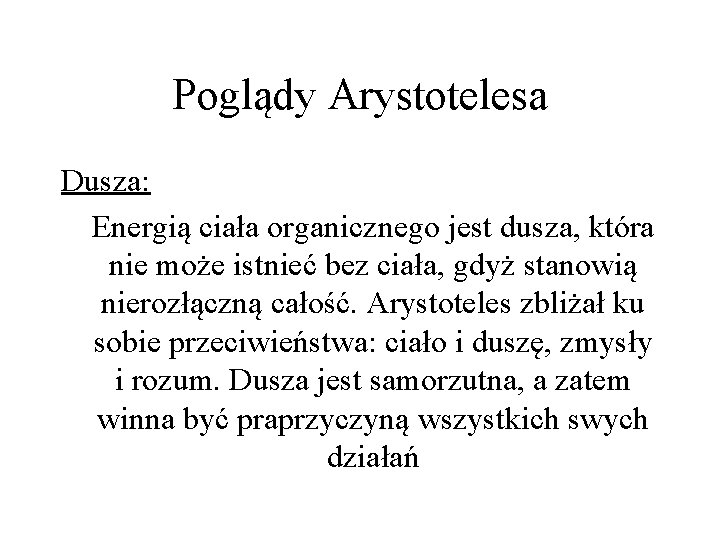 Poglądy Arystotelesa

Dusza:

Energią ciała organicznego jest dusza, która nie może istnieć bez ciała, gdyż stanowią nierozłączną całość. Arystoteles zbliżał ku sobie przeciwieństwa: ciało i duszę, zmysły i rozum. Dusza jest samorzutna, a zatem winna być praprzyczyną wszystkich swych działań